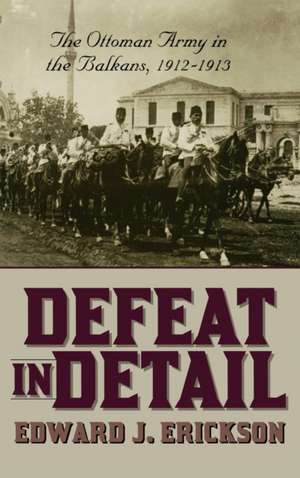 The Ottoman Army in the Balkans, 1912-1913

DEFEAT IN DETAIL

EDWARD J. ERICKSON